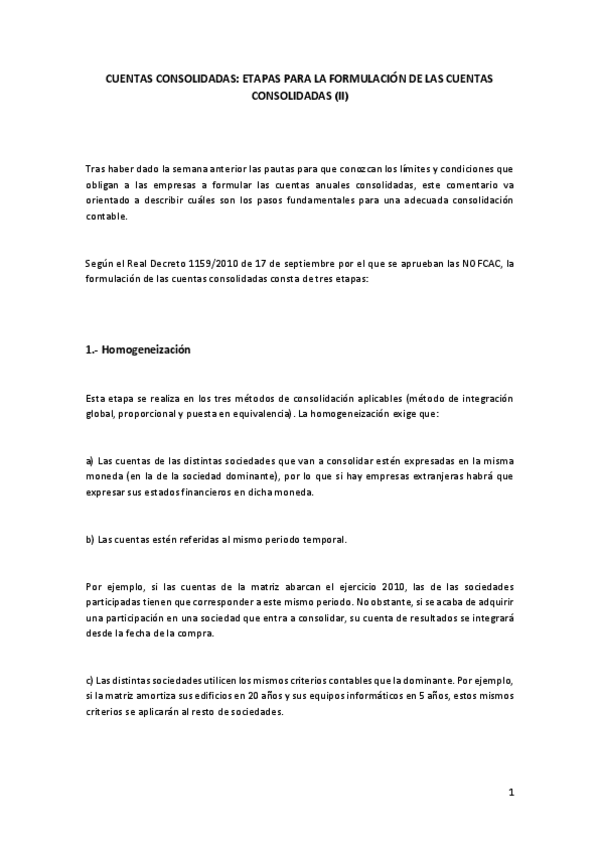 CUENTAS CONSOLIDADAS: ETAPAS PARA LA FORMULACIÓN DE LAS CUENTAS CONSOLIDADAS (II)

Tras haber dado la semana anterior las pautas para que conozcan los límites y condiciones que obligan a las empresas a formular las cuentas anuales consolidadas, este comentario va orientado a describir cuáles son los pasos fundamentales para una adecuada consolidación contable.

Según el Real Decreto 1159/2010 de 17 de septiembre por el que se aprueban las NOFCAC, la formulación de las cuentas consolidadas consta de tres etapas:

1.- Homogeneización

Esta etapa se realiza en los tres métodos de consolidación aplicables (método de integración global, proporcional y puesta en equivalencia). La homogeneización exige que:

a) Las cuentas de las distintas sociedades que van a consolidar estén expresadas en la misma moneda (en la de la sociedad dominante), por lo que si hay empresas extranjeras habrá que expresar sus estados financieros en dicha moneda.

b) Las cuentas estén referidas al mismo periodo temporal.

Por ejemplo, si las cuentas de la matriz abarcan el ejercicio 2010, las de las sociedades participadas tienen que corresponder a este mismo periodo. No obstante, si se acaba de adquirir una participación en una sociedad que entra a consolidar, su cuenta de resultados se integrará desde la fecha de la compra.

c) Las distintas sociedades utilicen los mismos criterios contables que la dominante. Por ejemplo, si la matriz amortiza sus edificios en 20 años y sus equipos informáticos en 5 años, estos mismos criterios se aplicarán al resto de sociedades.

1